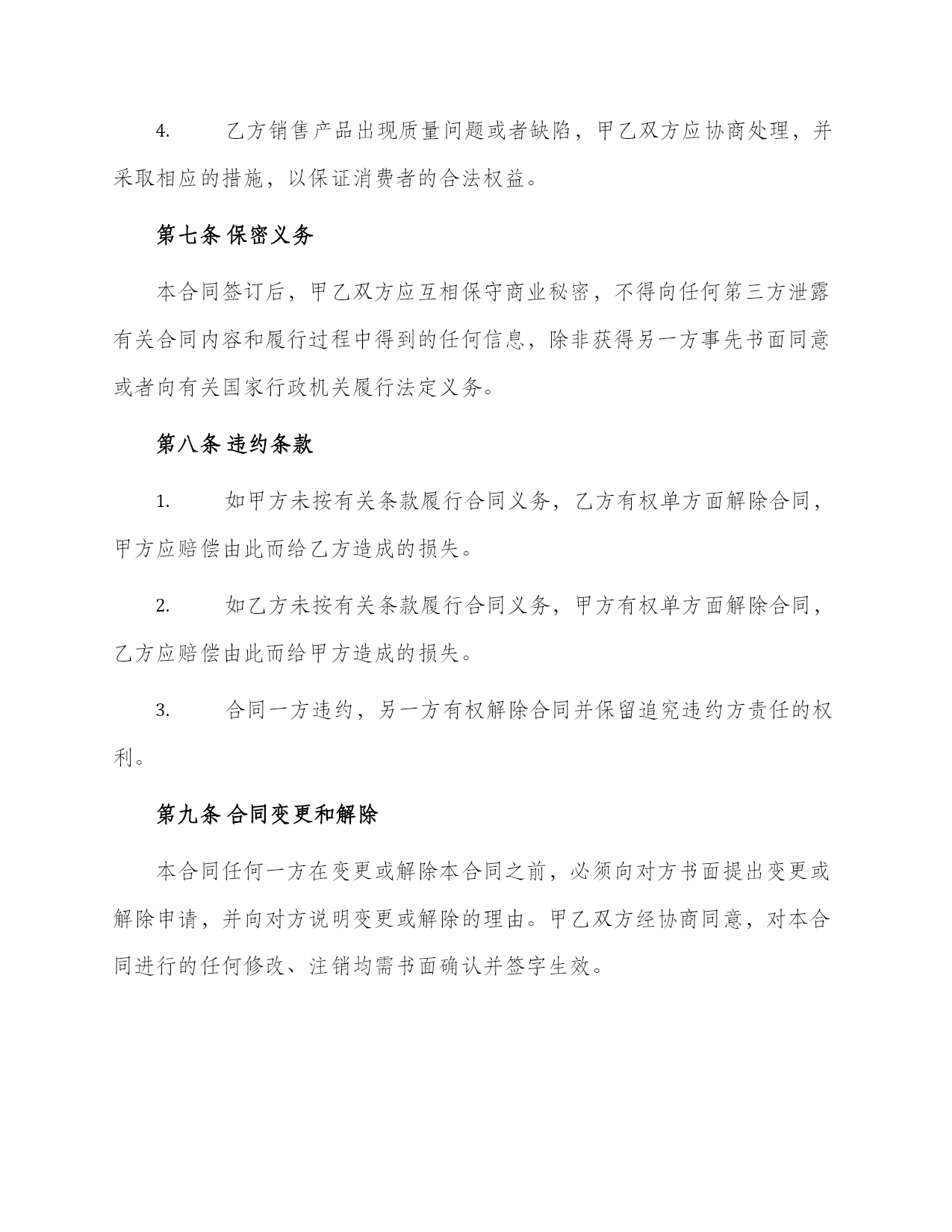 4. 乙方销售产品出现质量问题或者缺陷，甲乙双方应协商处理，并采取相应的措施，以保证消费者的合法权益。

第七条 保密义务

本合同签订后，甲乙双方应互相保守商业秘密，不得向任何第三方泄露有关合同内容和履行过程中得到的任何信息，除非获得另一方事先书面同意或者向有关国家行政机关履行法定义务。

第八条 违约条款

1. 如甲方未按有关条款履行合同义务，乙方有权单方面解除合同，甲方应赔偿由此而给乙方造成的损失。

2. 如乙方未按有关条款履行合同义务，甲方有权单方面解除合同，乙方应赔偿由此而给甲方造成的损失。

3. 合同一方违约，另一方有权解除合同并保留追究违约方责任的权利。

第九条 合同变更和解除

本合同任何一方在变更或解除本合同之前，必须向对方书面提出变更或解除申请，并向对方说明变更或解除的理由。甲乙双方经协商同意，对本合同进行的任何修改、注销均需书面确认并签字生效。